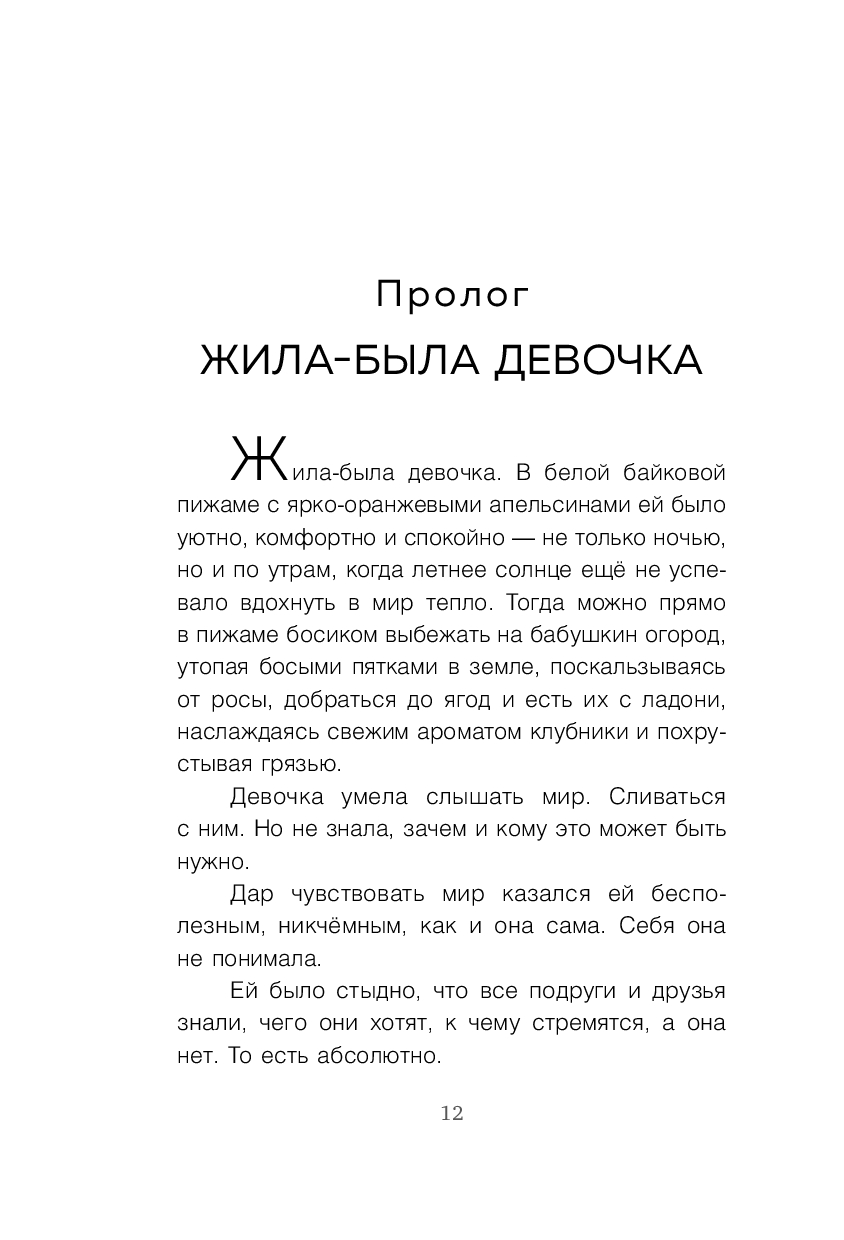 Пролог
ЖИЛА-БЫЛА ДЕВОЧКА

Жила-была девочка. В белой байковой пижаме с ярко-оранжевыми апельсинами ей было уютно, комфортно и спокойно — не только ночью, но и по утрам, когда летнее солнце ещё не успевало вдохнуть в мир тепло. Тогда можно прямо в пижаме босиком выбежать на бабушкин огород, утопая босыми пятками в земле, поскальзываясь от росы, добраться до ягод и есть их с ладони, наслаждаясь свежим ароматом клубники и похрустывая грязью.

Девочка умела слышать мир. Сливаться с ним. Но не знала, зачем и кому это может быть нужно.

Дар чувствовать мир казался ей бесполезным, никчёмным, как и она сама. Себя она не понимала.

Ей было стыдно, что все подруги и друзья знали, чего они хотят, к чему стремятся, а она нет. То есть абсолютно.

12